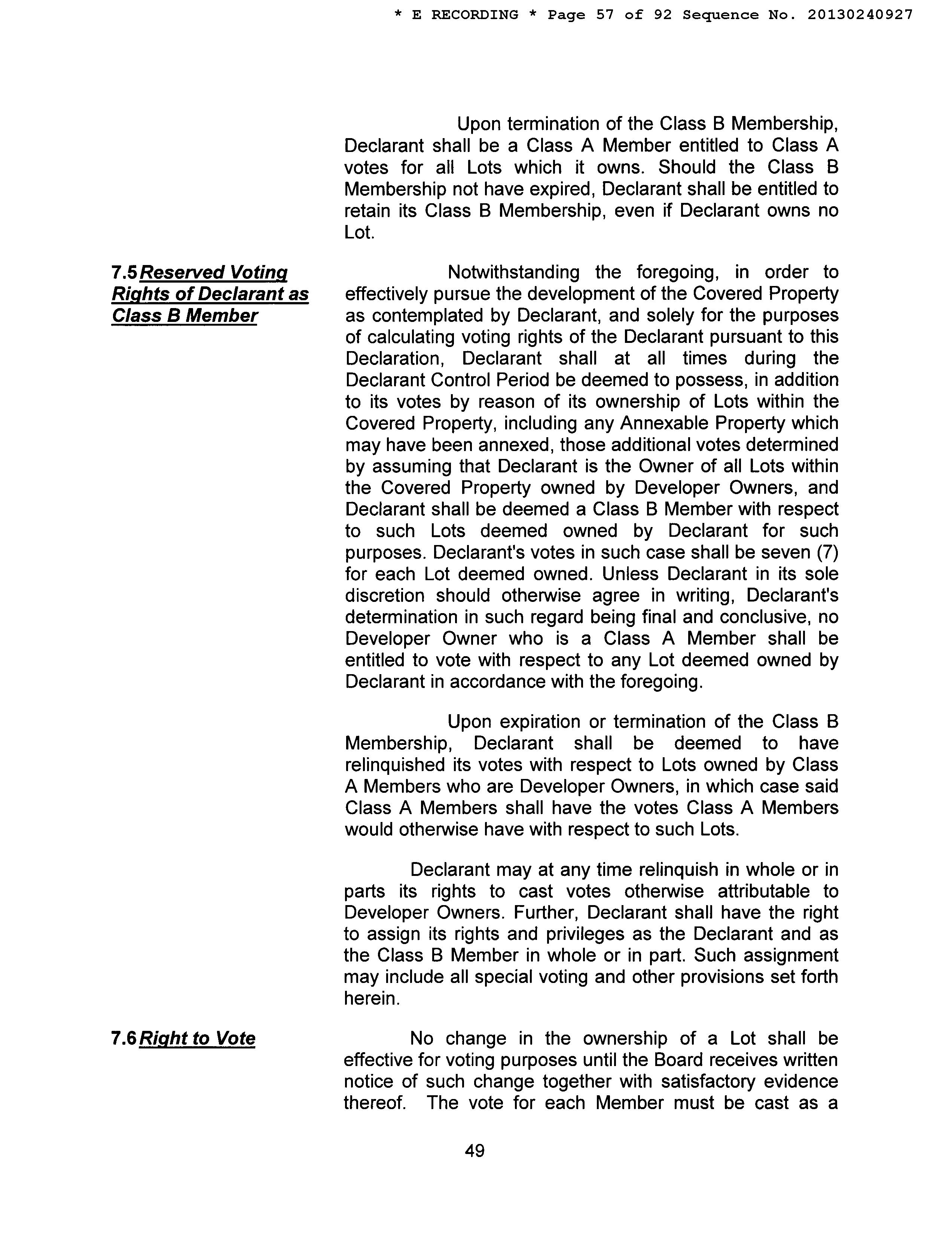 * E RECORDING * Page 57 of 92 Sequence No. 20130240927

Upon termination of the Class B Membership, Declarant shall be a Class A Member entitled to Class A votes for all Lots which it owns. Should the Class B Membership not have expired, Declarant shall be entitled to retain its Class B Membership, even if Declarant owns no Lot.

7.5 Reserved Voting Rights of Declarant as Class B Member

Notwithstanding the foregoing, in order to effectively pursue the development of the Covered Property as contemplated by Declarant, and solely for the purposes of calculating voting rights of the Declarant pursuant to this Declaration, Declarant shall at all times during the Declarant Control Period be deemed to possess, in addition to its votes by reason of its ownership of Lots within the Covered Property, including any Annexable Property which may have been annexed, those additional votes determined by assuming that Declarant is the Owner of all Lots within the Covered Property owned by Developer Owners, and Declarant shall be deemed a Class B Member with respect to such Lots deemed owned by Declarant for such purposes. Declarant's votes in such case shall be seven (7) for each Lot deemed owned. Unless Declarant in its sole discretion should otherwise agree in writing, Declarant's determination in such regard being final and conclusive, no Developer Owner who is a Class A Member shall be entitled to vote with respect to any Lot deemed owned by Declarant in accordance with the foregoing.

Upon expiration or termination of the Class B Membership, Declarant shall be deemed to have relinquished its votes with respect to Lots owned by Class A Members who are Developer Owners, in which case said Class A Members shall have the votes Class A Members would otherwise have with respect to such Lots.

Declarant may at any time relinquish in whole or in parts its rights to cast votes otherwise attributable to Developer Owners. Further, Declarant shall have the right to assign its rights and privileges as the Declarant and as the Class B Member in whole or in part. Such assignment may include all special voting and other provisions set forth herein.

7.6 Right to Vote

No change in the ownership of a Lot shall be effective for voting purposes until the Board receives written notice of such change together with satisfactory evidence thereof. The vote for each Member must be cast as a

49